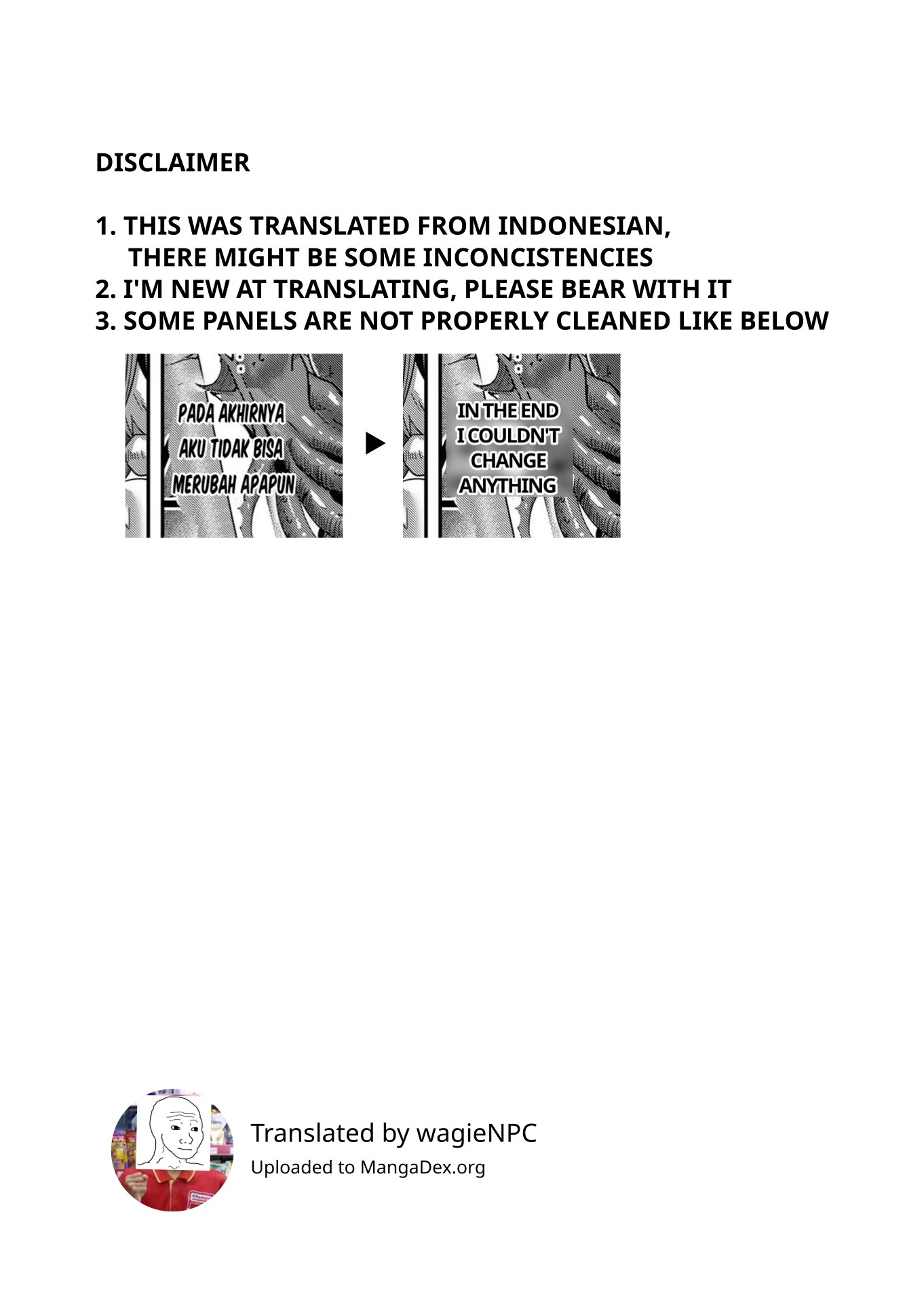 DISCLAIMER

1. THIS WAS TRANSLATED FROM INDONESIAN, THERE MIGHT BE SOME INCONCISTENCIES
2. I'M NEW AT TRANSLATING, PLEASE BEAR WITH IT
3. SOME PANELS ARE NOT PROPERLY CLEANED LIKE BELOW

PADA AKHIRNYA AKU TIDAK BISA MERUBAH APAPUN

IN THE END I COULDN'T CHANGE ANYTHING

Translated by wagieNPC
Uploaded to MangaDex.org